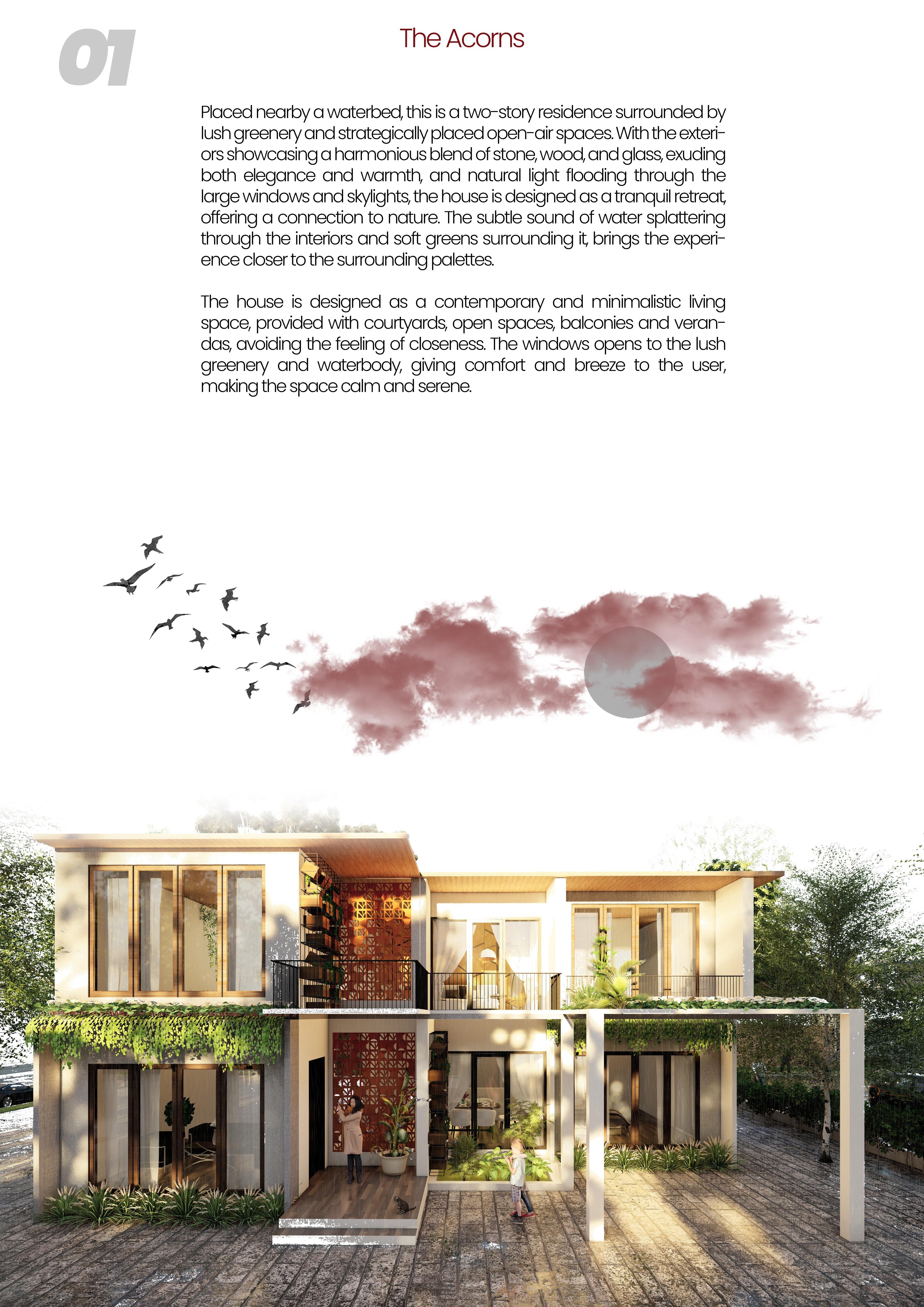 01

The Acorns

Placed nearby a waterbed, this is a two-story residence surrounded by lush greenery and strategically placed open-air spaces. With the exteriors showcasing a harmonious blend of stone, wood, and glass, exuding both elegance and warmth, and natural light flooding through the large windows and skylights, the house is designed as a tranquil retreat, offering a connection to nature. The subtle sound of water splattering through the interiors and soft greens surrounding it, brings the experience closer to the surrounding palettes.

The house is designed as a contemporary and minimalistic living space, provided with courtyards, open spaces, balconies and verandas, avoiding the feeling of closeness. The windows opens to the lush greenery and waterbody, giving comfort and breeze to the user, making the space calm and serene.